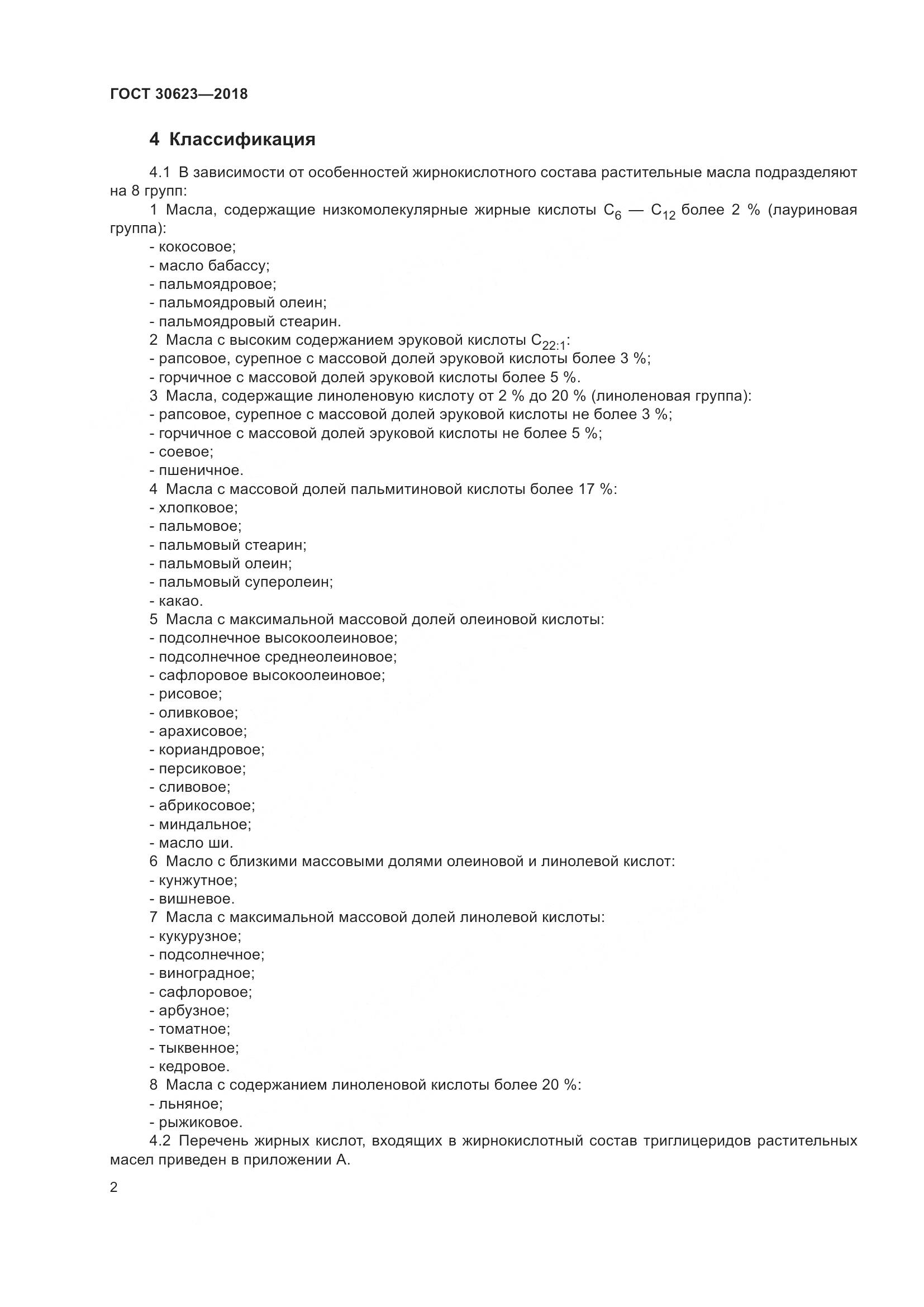 ГОСТ 30623—2018

4 Классификация

4.1 В зависимости от особенностей жирнокислотного состава растительные масла подразделяют на 8 групп:

1 Масла, содержащие низкомолекулярные жирные кислоты $C_6$ — $C_{12}$ более 2 % (лауриновая группа):
- кокосовое;
- масло бабассу;
- пальмоядровое;
- пальмоядровый олеин;
- пальмоядровый стеарин.

2 Масла с высоким содержанием эруковой кислоты $C_{22:1}$:
- рапсовое, сурепное с массовой долей эруковой кислоты более 3 %;
- горчичное с массовой долей эруковой кислоты более 5 %.

3 Масла, содержащие линоленовую кислоту от 2 % до 20 % (линоленовая группа):
- рапсовое, сурепное с массовой долей эруковой кислоты не более 3 %;
- горчичное с массовой долей эруковой кислоты не более 5 %;
- соевое;
- пшеничное.

4 Масла с массовой долей пальмитиновой кислоты более 17 %:
- хлопковое;
- пальмовое;
- пальмовый стеарин;
- пальмовый олеин;
- пальмовый суперолеин;
- какао.

5 Масла с максимальной массовой долей олеиновой кислоты:
- подсолнечное высокоолеиновое;
- подсолнечное среднеолеиновое;
- сафлоровое высокоолеиновое;
- рисовое;
- оливковое;
- арахисовое;
- кориандровое;
- персиковое;
- сливовое;
- абрикосовое;
- миндальное;
- масло ши.

6 Масло с близкими массовыми долями олеиновой и линолевой кислот:
- кунжутное;
- вишневое.

7 Масла с максимальной массовой долей линолевой кислоты:
- кукурузное;
- подсолнечное;
- виноградное;
- сафлоровое;
- арбузное;
- томатное;
- тыквенное;
- кедровое.

8 Масла с содержанием линоленовой кислоты более 20 %:
- льняное;
- рыжиковое.

4.2 Перечень жирных кислот, входящих в жирнокислотный состав триглицеридов растительных масел приведен в приложении А.

2